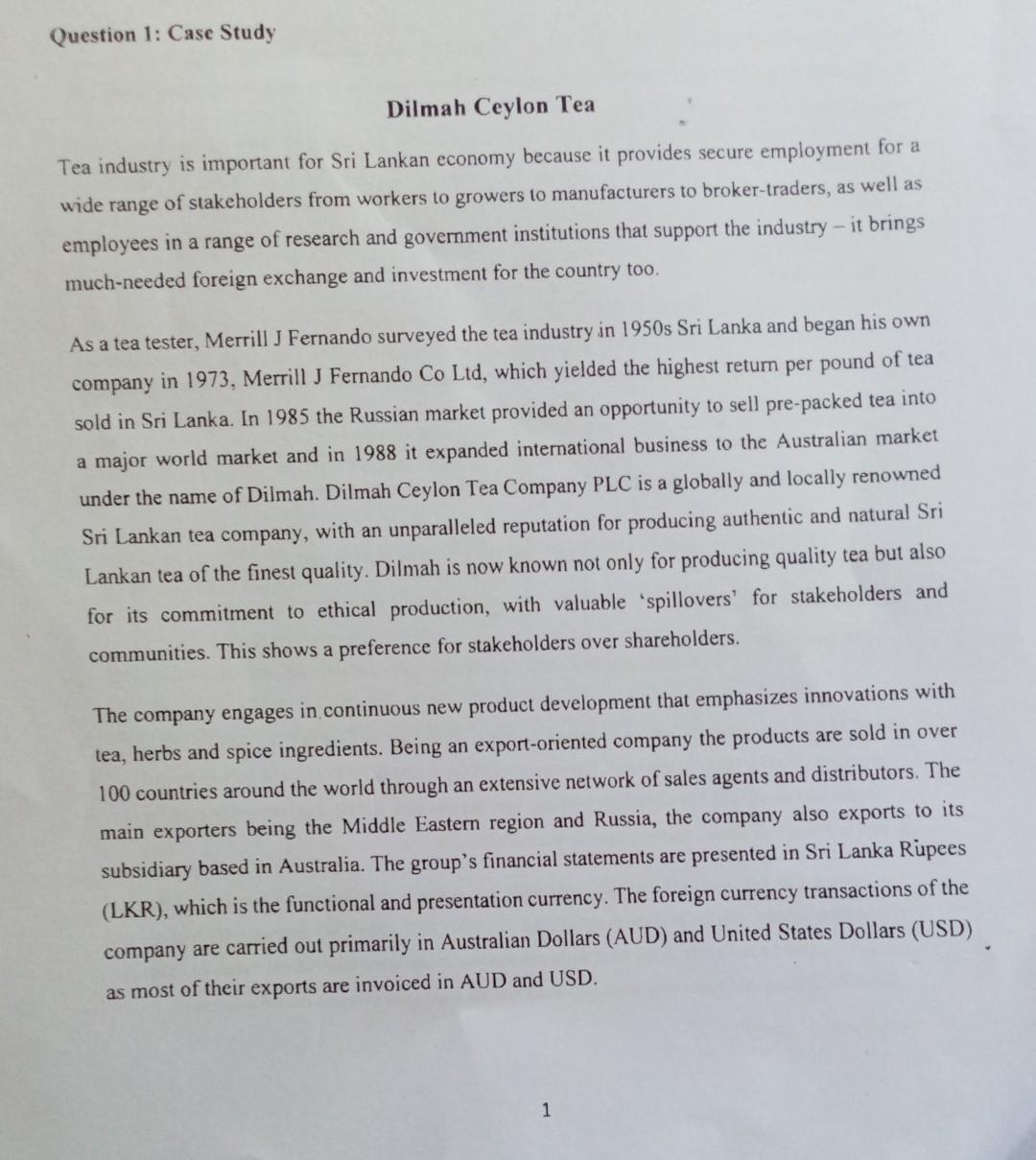 Question 1: Case Study

Dilmah Ceylon Tea

Tea industry is important for Sri Lankan economy because it provides secure employment for a wide range of stakeholders from workers to growers to manufacturers to broker-traders, as well as employees in a range of research and government institutions that support the industry – it brings much-needed foreign exchange and investment for the country too.

As a tea tester, Merrill J Fernando surveyed the tea industry in 1950s Sri Lanka and began his own company in 1973, Merrill J Fernando Co Ltd, which yielded the highest return per pound of tea sold in Sri Lanka. In 1985 the Russian market provided an opportunity to sell pre-packed tea into a major world market and in 1988 it expanded international business to the Australian market under the name of Dilmah. Dilmah Ceylon Tea Company PLC is a globally and locally renowned Sri Lankan tea company, with an unparalleled reputation for producing authentic and natural Sri Lankan tea of the finest quality. Dilmah is now known not only for producing quality tea but also for its commitment to ethical production, with valuable 'spillovers' for stakeholders and communities. This shows a preference for stakeholders over shareholders.

The company engages in continuous new product development that emphasizes innovations with tea, herbs and spice ingredients. Being an export-oriented company the products are sold in over 100 countries around the world through an extensive network of sales agents and distributors. The main exporters being the Middle Eastern region and Russia, the company also exports to its subsidiary based in Australia. The group's financial statements are presented in Sri Lanka Rupees (LKR), which is the functional and presentation currency. The foreign currency transactions of the company are carried out primarily in Australian Dollars (AUD) and United States Dollars (USD) as most of their exports are invoiced in AUD and USD.

1